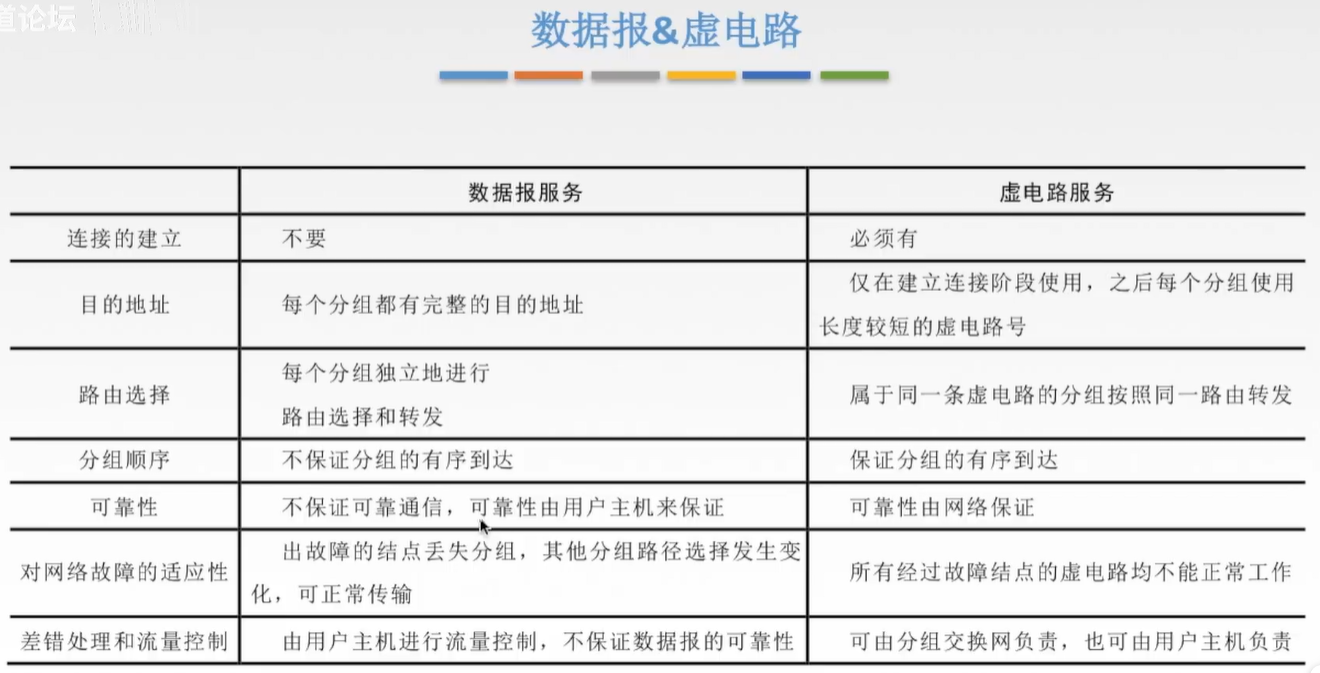 道论坛

数据报&虚电路

| | 数据报服务 | 虚电路服务 |
|---|---|---|
| 连接的建立 | 不要 | 必须有 |
| 目的地址 | 每个分组都有完整的目的地址 | 仅在建立连接阶段使用，之后每个分组使用长度较短的虚电路号 |
| 路由选择 | 每个分组独立地进行路由选择和转发 | 属于同一条虚电路的分组按照同一路由转发 |
| 分组顺序 | 不保证分组的有序到达 | 保证分组的有序到达 |
| 可靠性 | 不保证可靠通信，可靠性由用户主机来保证 | 可靠性由网络保证 |
| 对网络故障的适应性 | 出故障的结点丢失分组，其他分组路径选择发生变化，可正常传输 | 所有经过故障结点的虚电路均不能正常工作 |
| 差错处理和流量控制 | 由用户主机进行流量控制，不保证数据报的可靠性 | 可由分组交换网负责，也可由用户主机负责 |